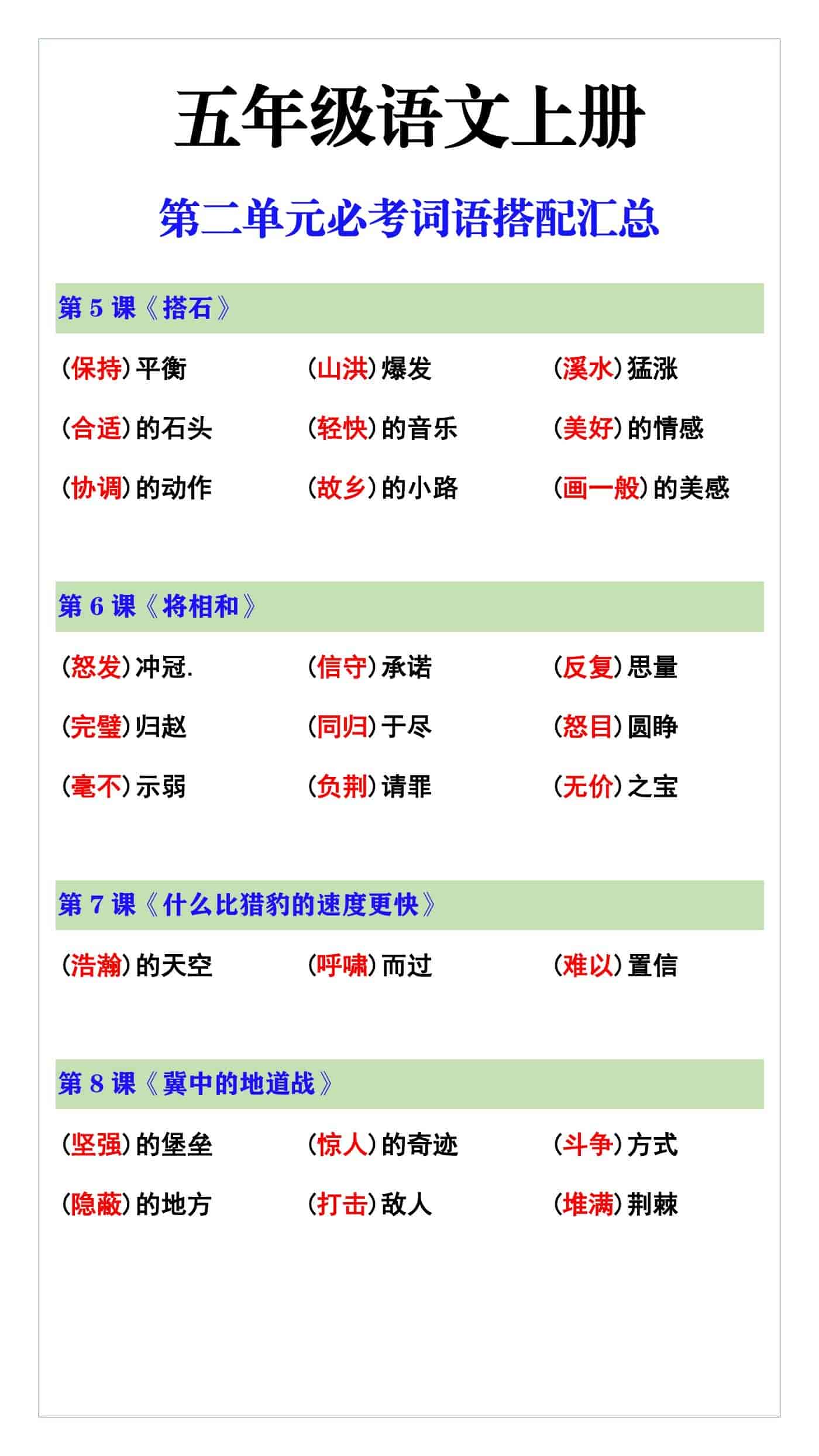 五年级语文上册

第二单元必考词语搭配汇总

第 5 课《搭石》

(保持)平衡　(山洪)爆发　(溪水)猛涨

(合适)的石头　(轻快)的音乐　(美好)的情感

(协调)的动作　(故乡)的小路　(画一般)的美感

第 6 课《将相和》

(怒发)冲冠.　(信守)承诺　(反复)思量

(完璧)归赵　(同归)于尽　(怒目)圆睁

(毫不)示弱　(负荆)请罪　(无价)之宝

第 7 课《什么比猎豹的速度更快》

(浩瀚)的天空　(呼啸)而过　(难以)置信

第 8 课《冀中的地道战》

(坚强)的堡垒　(惊人)的奇迹　(斗争)方式

(隐蔽)的地方　(打击)敌人　(堆满)荆棘